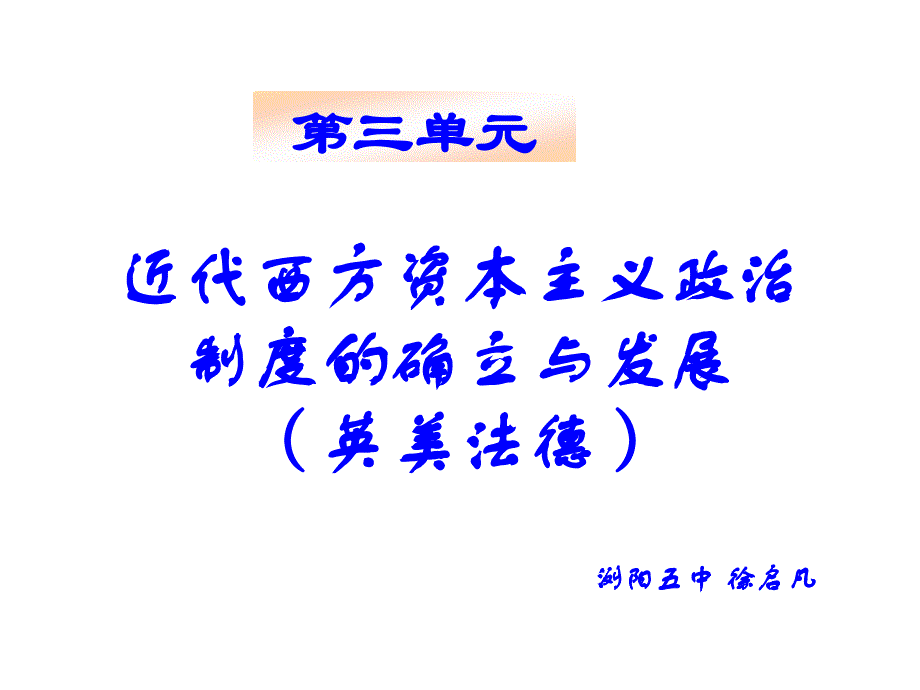 第三单元

近代西方资本主义政治制度的确立与发展（英美法德）

浏阳五中 徐启凡